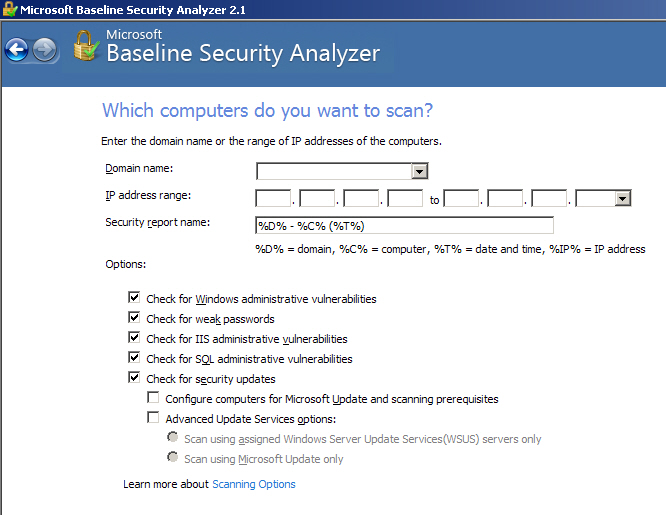 Microsoft Baseline Security Analyzer 2.1

Microsoft
Baseline Security Analyzer

Which computers do you want to scan?

Enter the domain name or the range of IP addresses of the computers.

Domain name:

IP address range: . . . to . . .

Security report name: %D% - %C% (%T%)

%D% = domain, %C% = computer, %T% = date and time, %IP% = IP address

Options:

Check for Windows administrative vulnerabilities

Check for weak passwords

Check for IIS administrative vulnerabilities

Check for SQL administrative vulnerabilities

Check for security updates

Configure computers for Microsoft Update and scanning prerequisites

Advanced Update Services options:

Scan using assigned Windows Server Update Services(WSUS) servers only

Scan using Microsoft Update only

Learn more about Scanning Options